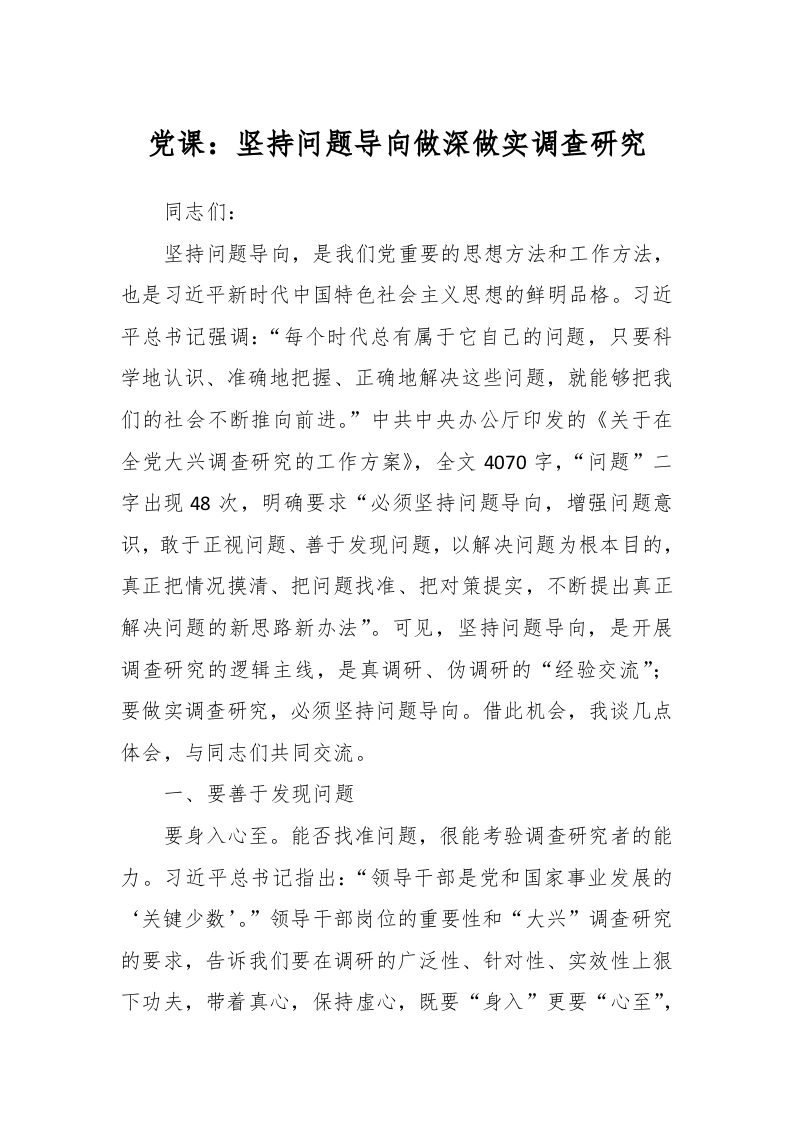 党课：坚持问题导向做深做实调查研究

同志们：

坚持问题导向，是我们党重要的思想方法和工作方法，也是习近平新时代中国特色社会主义思想的鲜明品格。习近平总书记强调：“每个时代总有属于它自己的问题，只要科学地认识、准确地把握、正确地解决这些问题，就能够把我们的社会不断推向前进。”中共中央办公厅印发的《关于在全党大兴调查研究的工作方案》，全文 4070 字，“问题”二字出现 48 次，明确要求“必须坚持问题导向，增强问题意识，敢于正视问题、善于发现问题，以解决问题为根本目的，真正把情况摸清、把问题找准、把对策提实，不断提出真正解决问题的新思路新办法”。可见，坚持问题导向，是开展调查研究的逻辑主线，是真调研、伪调研的“经验交流”；要做实调查研究，必须坚持问题导向。借此机会，我谈几点体会，与同志们共同交流。

一、要善于发现问题

要身入心至。能否找准问题，很能考验调查研究者的能力。习近平总书记指出：“领导干部是党和国家事业发展的‘关键少数’。”领导干部岗位的重要性和“大兴”调查研究的要求，告诉我们要在调研的广泛性、针对性、实效性上狠下功夫，带着真心，保持虚心，既要“身入”更要“心至”，